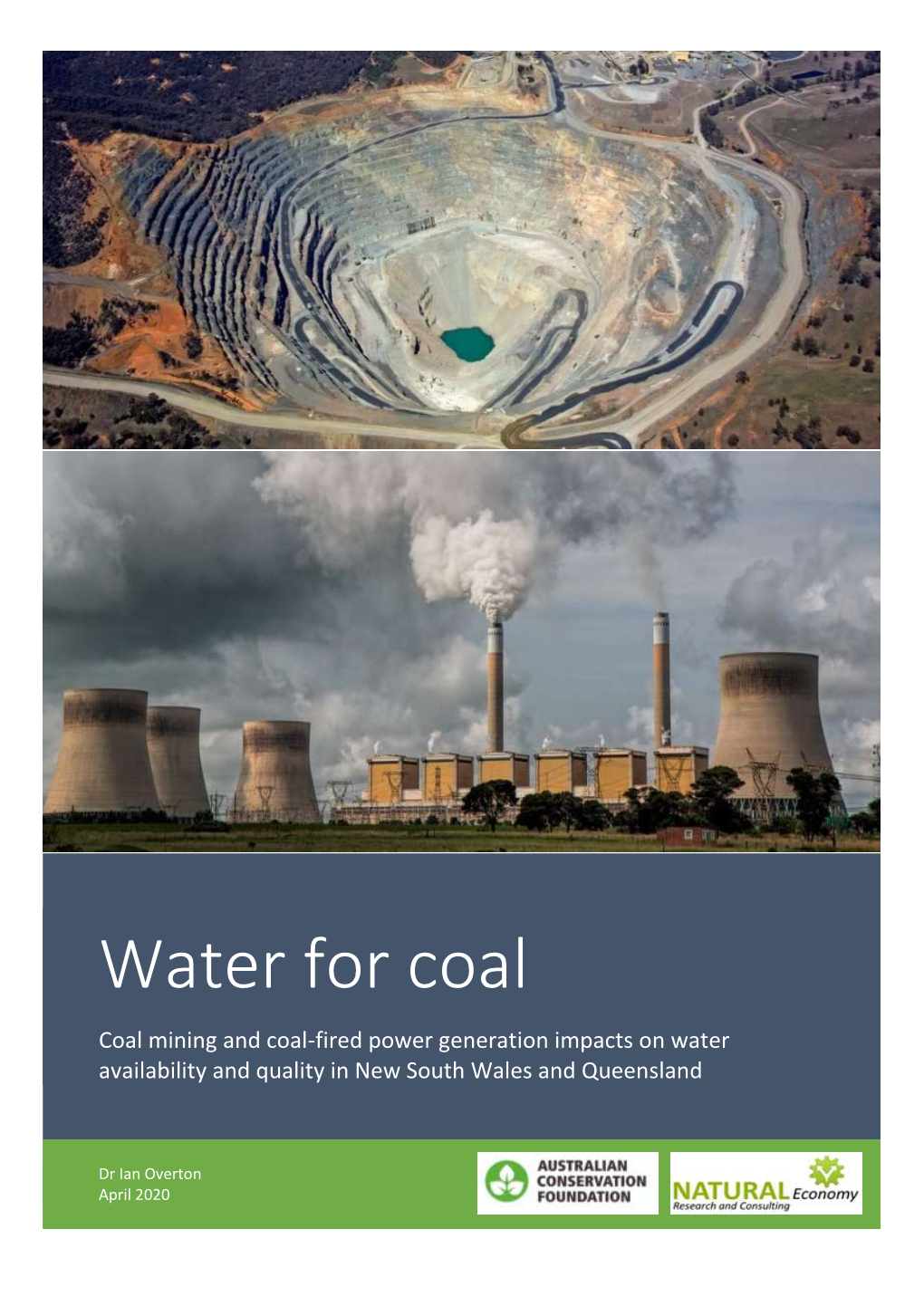 Water for coal

Coal mining and coal-fired power generation impacts on water availability and quality in New South Wales and Queensland

Dr Ian Overton
April 2020

AUSTRALIAN CONSERVATION FOUNDATION

NATURAL Economy
Research and Consulting